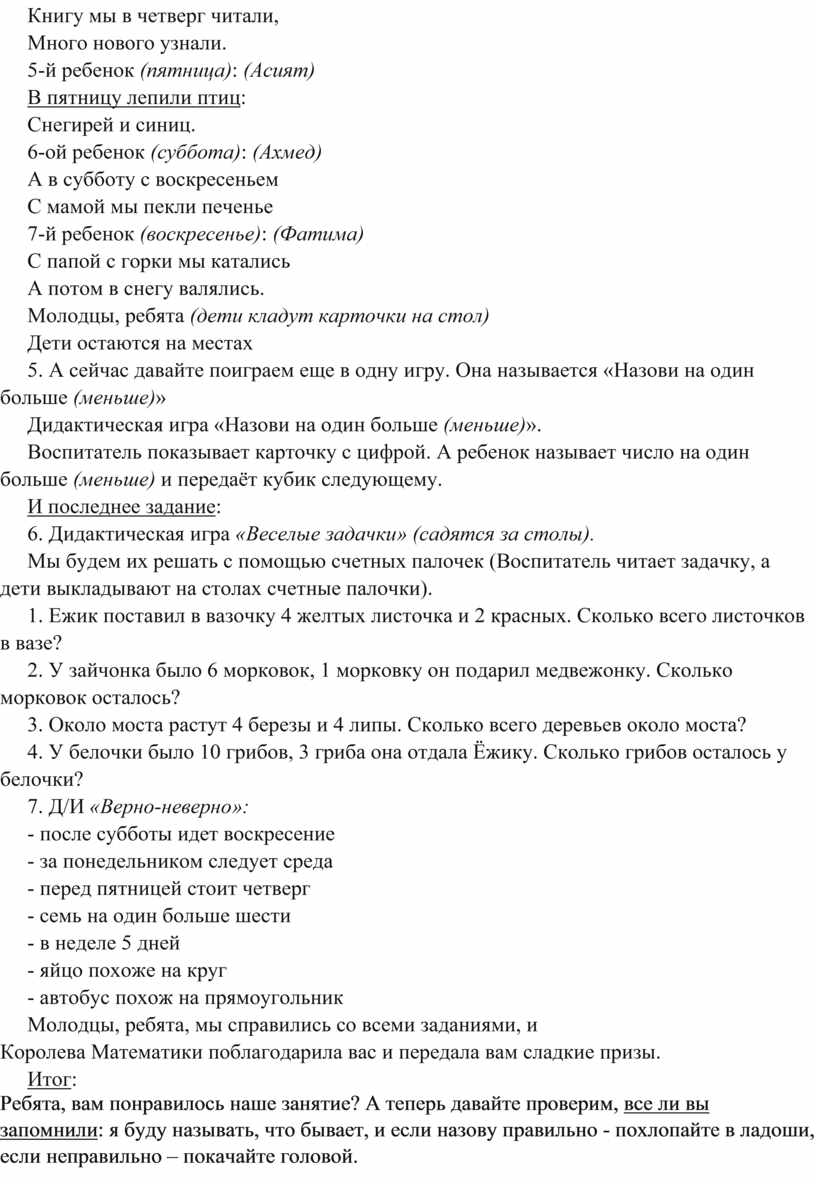 Книгу мы в четверг читали,
Много нового узнали.
5-й ребенок (пятница): (Асият)
В пятницу лепили птиц:
Снегирей и синиц.
6-ой ребенок (суббота): (Ахмед)
А в субботу с воскресеньем
С мамой мы пекли печенье
7-й ребенок (воскресенье): (Фатима)
С папой с горки мы катались
А потом в снегу валялись.
Молодцы, ребята (дети кладут карточки на стол)
Дети остаются на местах

5. А сейчас давайте поиграем еще в одну игру. Она называется «Назови на один больше (меньше)»

Дидактическая игра «Назови на один больше (меньше)».

Воспитатель показывает карточку с цифрой. А ребенок называет число на один больше (меньше) и передаёт кубик следующему.

И последнее задание:

6. Дидактическая игра «Веселые задачки» (садятся за столы).

Мы будем их решать с помощью счетных палочек (Воспитатель читает задачку, а дети выкладывают на столах счетные палочки).

1. Ежик поставил в вазочку 4 желтых листочка и 2 красных. Сколько всего листочков в вазе?

2. У зайчонка было 6 морковок, 1 морковку он подарил медвежонку. Сколько морковок осталось?

3. Около моста растут 4 березы и 4 липы. Сколько всего деревьев около моста?

4. У белочки было 10 грибов, 3 гриба она отдала Ёжику. Сколько грибов осталось у белочки?

7. Д/И «Верно-неверно»:
- после субботы идет воскресение
- за понедельником следует среда
- перед пятницей стоит четверг
- семь на один больше шести
- в неделе 5 дней
- яйцо похоже на круг
- автобус похож на прямоугольник

Молодцы, ребята, мы справились со всеми заданиями, и Королева Математики поблагодарила вас и передала вам сладкие призы.

Итог:
Ребята, вам понравилось наше занятие? А теперь давайте проверим, все ли вы запомнили: я буду называть, что бывает, и если назову правильно - похлопайте в ладоши, если неправильно – покачайте головой.